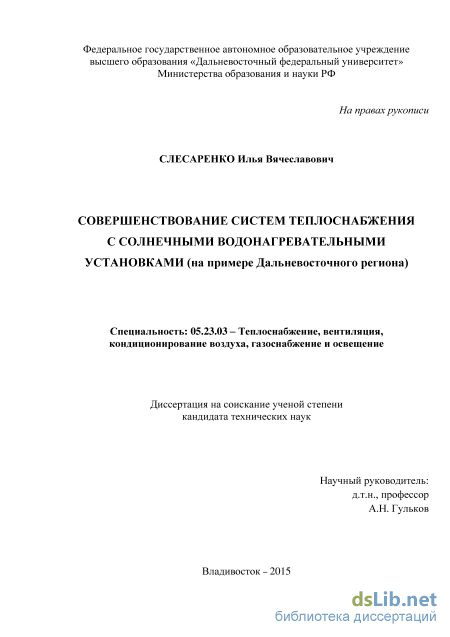 Федеральное государственное автономное образовательное учреждение высшего образования «Дальневосточный федеральный университет» Министерства образования и науки РФ

На правах рукописи

СЛЕСАРЕНКО Илья Вячеславович

СОВЕРШЕНСТВОВАНИЕ СИСТЕМ ТЕПЛОСНАБЖЕНИЯ С СОЛНЕЧНЫМИ ВОДОНАГРЕВАТЕЛЬНЫМИ УСТАНОВКАМИ (на примере Дальневосточного региона)

Специальность: 05.23.03 – Теплоснабжение, вентиляция, кондиционирование воздуха, газоснабжение и освещение

Диссертация на соискание ученой степени кандидата технических наук

Научный руководитель:
д.т.н., профессор
А.Н. Гульков

Владивосток – 2015

dsLib.net
библиотека диссертаций